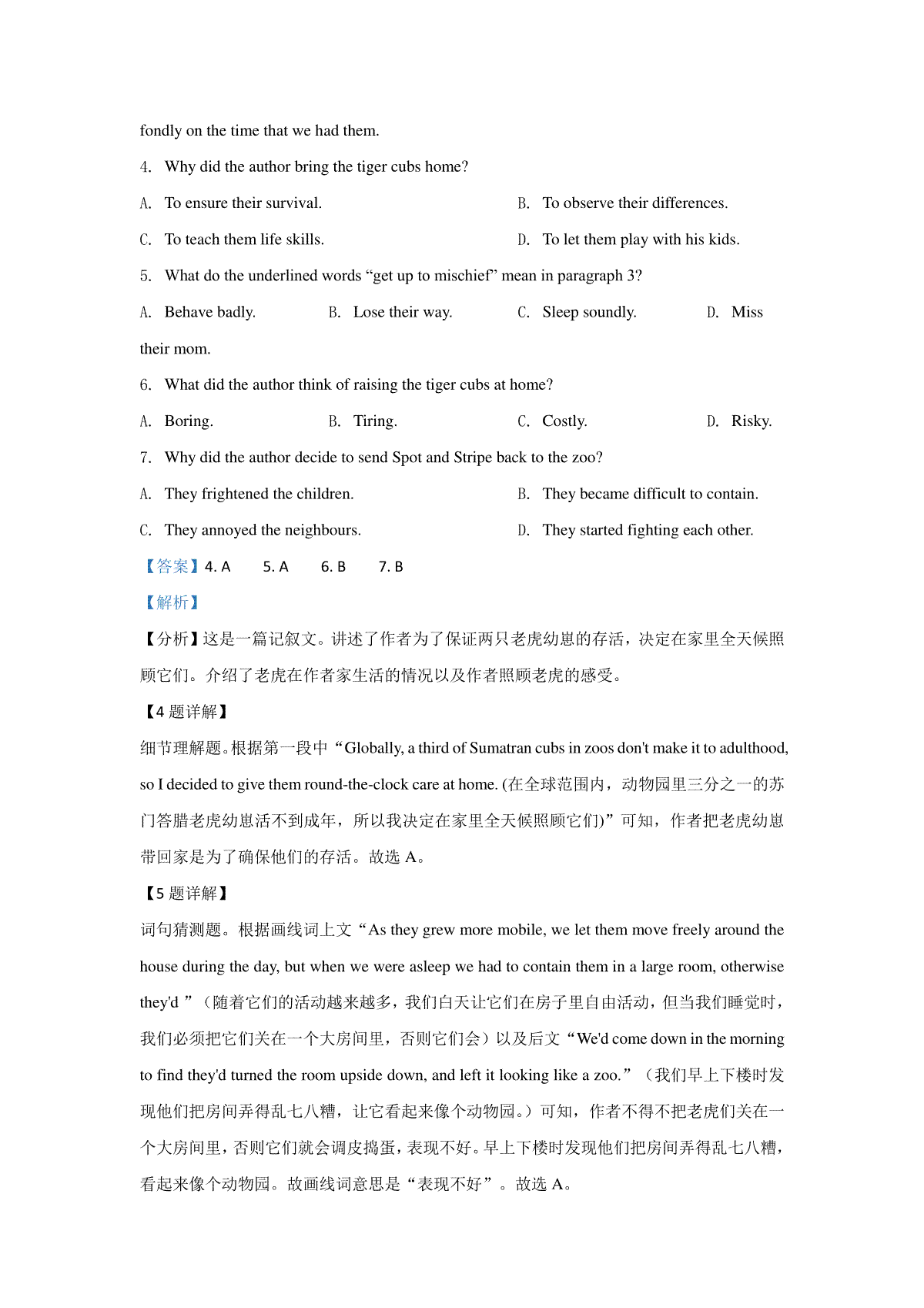 fondly on the time that we had them.

4. Why did the author bring the tiger cubs home?

A. To ensure their survival.

B. To observe their differences.

C. To teach them life skills.

D. To let them play with his kids.

5. What do the underlined words “get up to mischief” mean in paragraph 3?

A. Behave badly.

B. Lose their way.

C. Sleep soundly.

D. Miss their mom.

6. What did the author think of raising the tiger cubs at home?

A. Boring.

B. Tiring.

C. Costly.

D. Risky.

7. Why did the author decide to send Spot and Stripe back to the zoo?

A. They frightened the children.

B. They became difficult to contain.

C. They annoyed the neighbours.

D. They started fighting each other.

【答案】4. A 5. A 6. B 7. B

【解析】

【分析】这是一篇记叙文。讲述了作者为了保证两只老虎幼崽的存活，决定在家里全天候照顾它们。介绍了老虎在作者家生活的情况以及作者照顾老虎的感受。

【4 题详解】

细节理解题。根据第一段中“Globally, a third of Sumatran cubs in zoos don't make it to adulthood, so I decided to give them round-the-clock care at home. (在全球范围内，动物园里三分之一的苏门答腊老虎幼崽活不到成年，所以我决定在家里全天候照顾它们)”可知，作者把老虎幼崽带回家是为了确保他们的存活。故选 A。

【5 题详解】

词句猜测题。根据画线词上文“As they grew more mobile, we let them move freely around the house during the day, but when we were asleep we had to contain them in a large room, otherwise they'd ”（随着它们的活动越来越多，我们白天让它们在房子里自由活动，但当我们睡觉时，我们必须把它们关在一个大房间里，否则它们会）以及后文“We'd come down in the morning to find they'd turned the room upside down, and left it looking like a zoo.”（我们早上下楼时发现他们把房间弄得乱七八糟，让它看起来像个动物园。）可知，作者不得不把老虎们关在一个大房间里，否则它们就会调皮捣蛋，表现不好。早上下楼时发现他们把房间弄得乱七八糟，看起来像个动物园。故画线词意思是“表现不好”。故选 A。